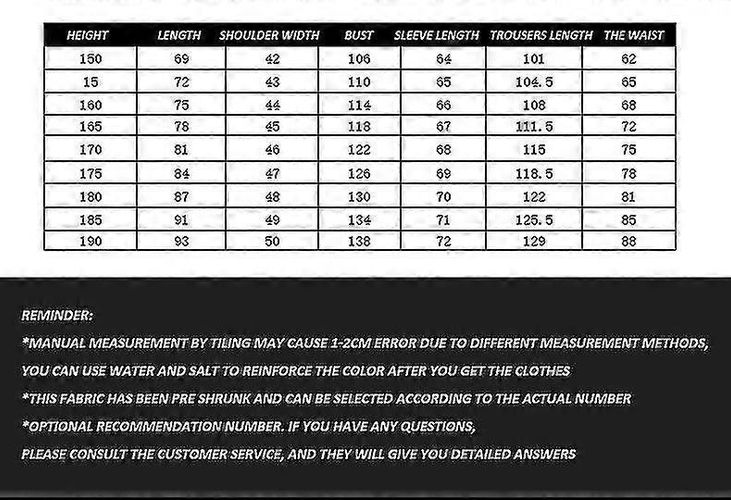 | HEIGHT | LENGTH | SHOULDER WIDTH | BUST | SLEEVE LENGTH | TROUSERS LENGTH | THE WAIST |
|---|---|---|---|---|---|---|
| 150 | 69 | 42 | 106 | 64 | 101 | 62 |
| 15 | 72 | 43 | 110 | 65 | 104.5 | 65 |
| 160 | 75 | 44 | 114 | 66 | 108 | 68 |
| 165 | 78 | 45 | 118 | 67 | 111.5 | 72 |
| 170 | 81 | 46 | 122 | 68 | 115 | 75 |
| 175 | 84 | 47 | 126 | 69 | 118.5 | 78 |
| 180 | 87 | 48 | 130 | 70 | 122 | 81 |
| 185 | 91 | 49 | 134 | 71 | 125.5 | 85 |
| 190 | 93 | 50 | 138 | 72 | 129 | 88 |

REMINDER:

*MANUAL MEASUREMENT BY TILING MAY CAUSE 1-2CM ERROR DUE TO DIFFERENT MEASUREMENT METHODS,

YOU CAN USE WATER AND SALT TO REINFORCE THE COLOR AFTER YOU GET THE CLOTHES

*THIS FABRIC HAS BEEN PRE SHRUNK AND CAN BE SELECTED ACCORDING TO THE ACTUAL NUMBER

*OPTIONAL RECOMMENDATION NUMBER. IF YOU HAVE ANY QUESTIONS,

PLEASE CONSULT THE CUSTOMER SERVICE, AND THEY WILL GIVE YOU DETAILED ANSWERS